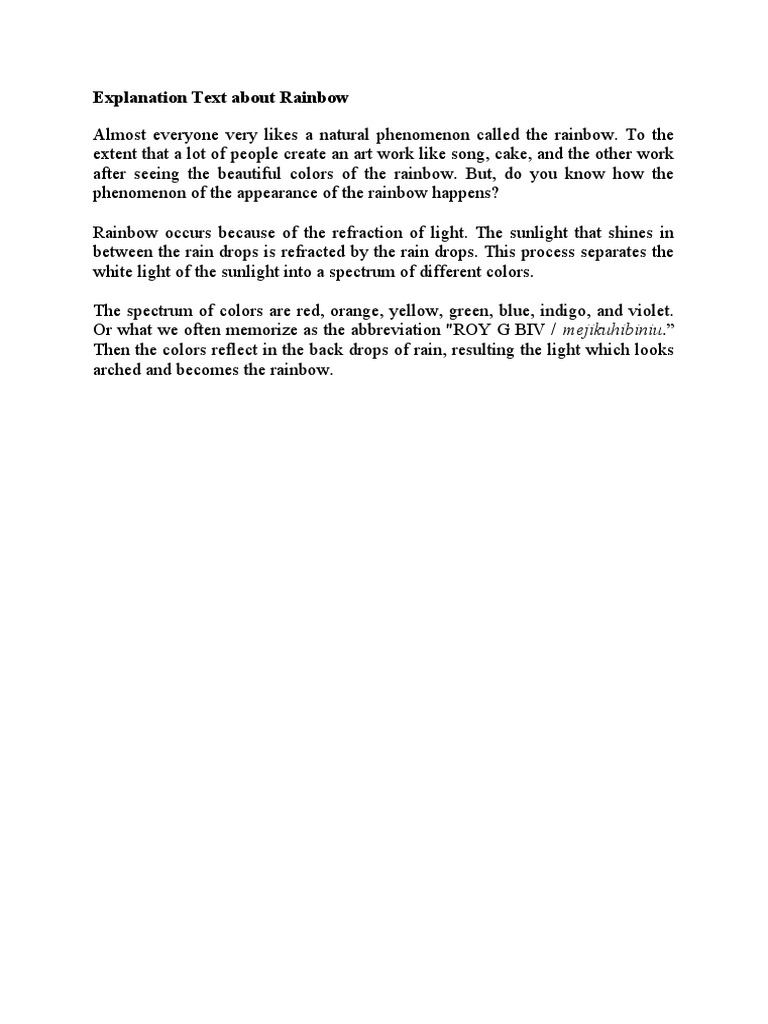 Explanation Text about Rainbow

Almost everyone very likes a natural phenomenon called the rainbow. To the extent that a lot of people create an art work like song, cake, and the other work after seeing the beautiful colors of the rainbow. But, do you know how the phenomenon of the appearance of the rainbow happens?

Rainbow occurs because of the refraction of light. The sunlight that shines in between the rain drops is refracted by the rain drops. This process separates the white light of the sunlight into a spectrum of different colors.

The spectrum of colors are red, orange, yellow, green, blue, indigo, and violet. Or what we often memorize as the abbreviation "ROY G BIV / mejikuhibiniu." Then the colors reflect in the back drops of rain, resulting the light which looks arched and becomes the rainbow.